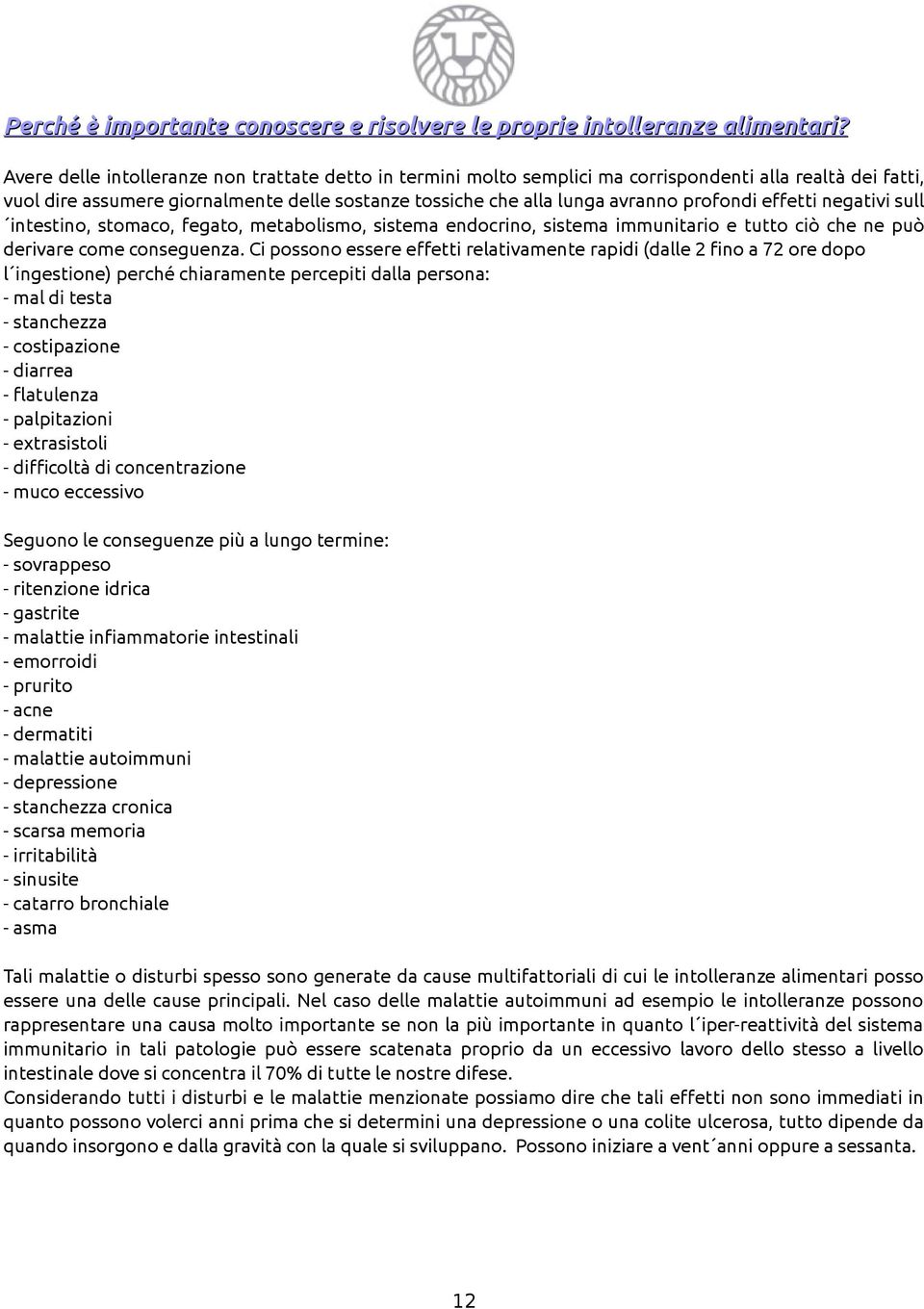 Perché è importante conoscere e risolvere le proprie intolleranze alimentari?

Avere delle intolleranze non trattate detto in termini molto semplici ma corrispondenti alla realtà dei fatti, vuol dire assumere giornalmente delle sostanze tossiche che alla lunga avranno profondi effetti negativi sull´intestino, stomaco, fegato, metabolismo, sistema endocrino, sistema immunitario e tutto ciò che ne può derivare come conseguenza. Ci possono essere effetti relativamente rapidi (dalle 2 fino a 72 ore dopo l´ingestione) perché chiaramente percepiti dalla persona:
- mal di testa
- stanchezza
- costipazione
- diarrea
- flatulenza
- palpitazioni
- extrasistoli
- difficoltà di concentrazione
- muco eccessivo

Seguono le conseguenze più a lungo termine:
- sovrappeso
- ritenzione idrica
- gastrite
- malattie infiammatorie intestinali
- emorroidi
- prurito
- acne
- dermatiti
- malattie autoimmuni
- depressione
- stanchezza cronica
- scarsa memoria
- irritabilità
- sinusite
- catarro bronchiale
- asma

Tali malattie o disturbi spesso sono generate da cause multifattoriali di cui le intolleranze alimentari posso essere una delle cause principali. Nel caso delle malattie autoimmuni ad esempio le intolleranze possono rappresentare una causa molto importante se non la più importante in quanto l´iper-reattività del sistema immunitario in tali patologie può essere scatenata proprio da un eccessivo lavoro dello stesso a livello intestinale dove si concentra il 70% di tutte le nostre difese.
Considerando tutti i disturbi e le malattie menzionate possiamo dire che tali effetti non sono immediati in quanto possono volerci anni prima che si determini una depressione o una colite ulcerosa, tutto dipende da quando insorgono e dalla gravità con la quale si sviluppano. Possono iniziare a vent´anni oppure a sessanta.

12